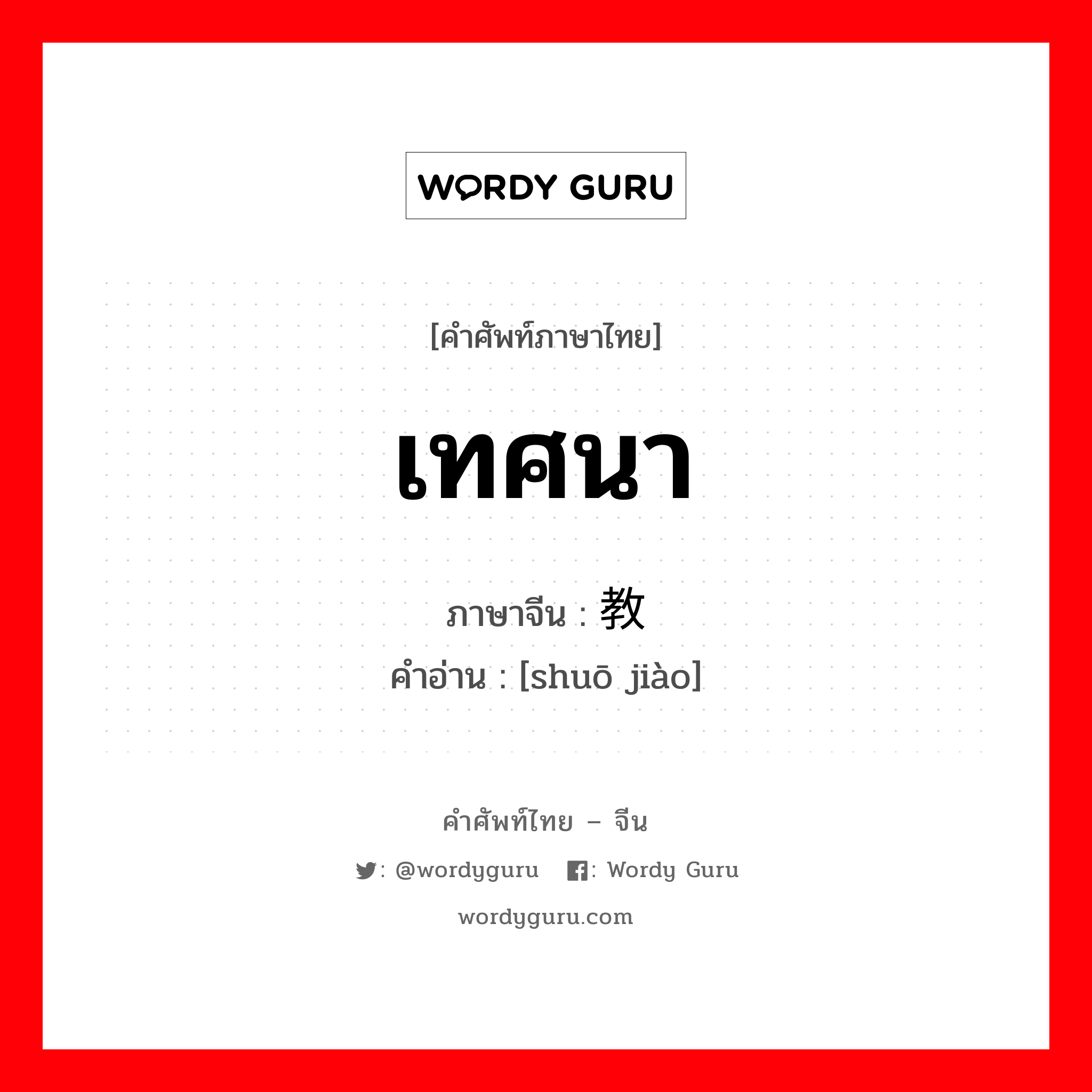 WORDY GURU

[คำศัพท์ภาษาไทย]

เทศนา

ภาษาจีน : 教

คำอ่าน : [shuō jiào]

คำศัพท์ไทย – จีน

: @wordyguru : Wordy Guru

wordyguru.com